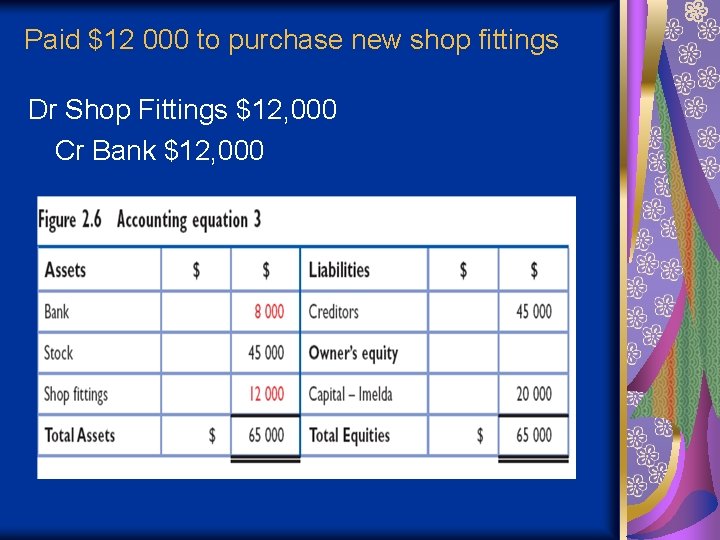 Paid \$12 000 to purchase new shop fittings

Dr Shop Fittings \$12,000
Cr Bank \$12,000

Figure 2.6 Accounting equation 3

| Assets | \$ | \$ | Liabilities | \$ | \$ |
|---|---|---|---|---|---|
| Bank | | 8 000 | Creditors | | 45 000 |
| Stock | | 45 000 | Owner's equity | | |
| Shop fittings | | 12 000 | Capital – Imelda | | 20 000 |
| Total Assets | \$ | 65 000 | Total Equities | \$ | 65 000 |